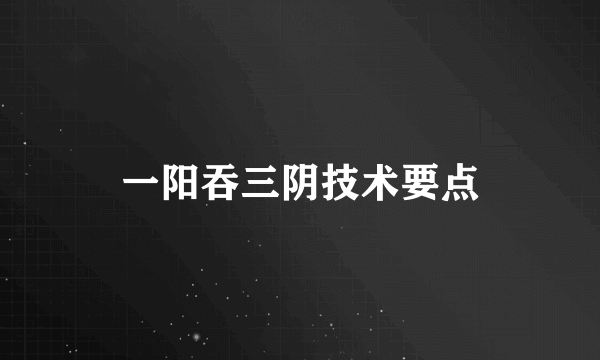 一阳吞三阴技术要点